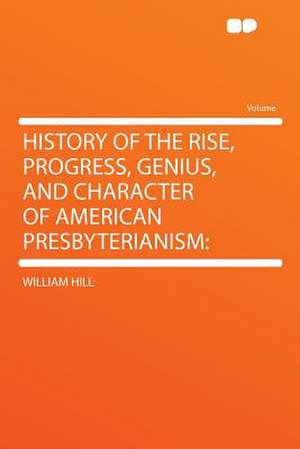 Volume

HISTORY OF THE RISE, PROGRESS, GENIUS, AND CHARACTER OF AMERICAN PRESBYTERIANISM:

WILLIAM HILL